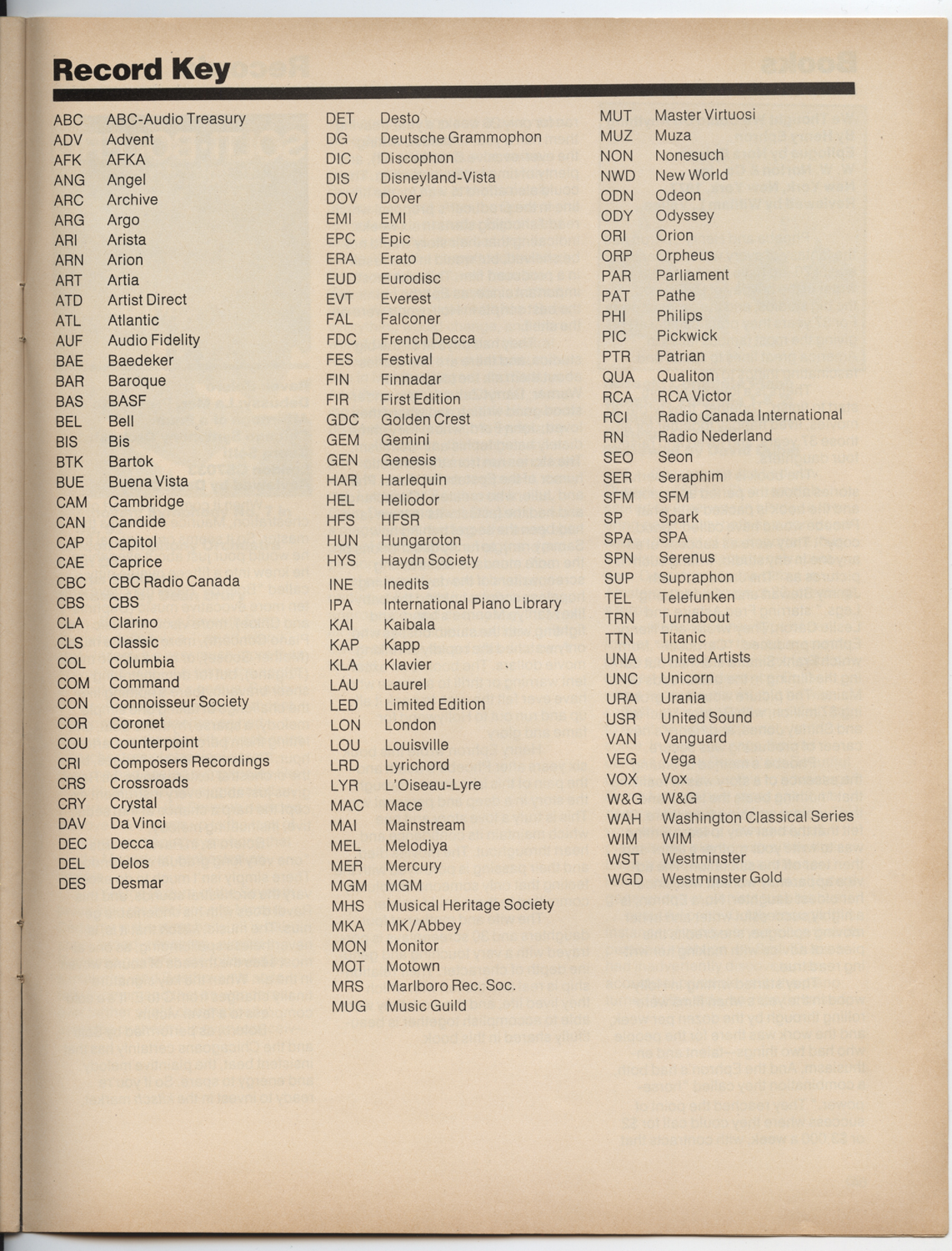 Record Key

ABC ABC-Audio Treasury
ADV Advent
AFK AFKA
ANG Angel
ARC Archive
ARG Argo
ARI Arista
ARN Arion
ART Artia
ATD Artist Direct
ATL Atlantic
AUF Audio Fidelity
BAE Baedeker
BAR Baroque
BAS BASF
BEL Bell
BIS Bis
BTK Bartok
BUE Buena Vista
CAM Cambridge
CAN Candide
CAP Capitol
CAE Caprice
CBC CBC Radio Canada
CBS CBS
CLA Clarino
CLS Classic
COL Columbia
COM Command
CON Connoisseur Society
COR Coronet
COU Counterpoint
CRI Composers Recordings
CRS Crossroads
CRY Crystal
DAV Da Vinci
DEC Decca
DEL Delos
DES Desmar

DET Desto
DG Deutsche Grammophon
DIC Discophon
DIS Disneyland-Vista
DOV Dover
EMI EMI
EPC Epic
ERA Erato
EUD Eurodisc
EVT Everest
FAL Falconer
FDC French Decca
FES Festival
FIN Finnadar
FIR First Edition
GDC Golden Crest
GEM Gemini
GEN Genesis
HAR Harlequin
HEL Heliodor
HFS HFSR
HUN Hungaroton
HYS Haydn Society
INE Inedits
IPA International Piano Library
KAI Kaibala
KAP Kapp
KLA Klavier
LAU Laurel
LED Limited Edition
LON London
LOU Louisville
LRD Lyrichord
LYR L'Oiseau-Lyre
MAC Mace
MAI Mainstream
MEL Melodiya
MER Mercury
MGM MGM
MHS Musical Heritage Society
MKA MK/Abbey
MON Monitor
MOT Motown
MRS Marlboro Rec. Soc.
MUG Music Guild

MUT Master Virtuosi
MUZ Muza
NON Nonesuch
NWD New World
ODN Odeon
ODY Odyssey
ORI Orion
ORP Orpheus
PAR Parliament
PAT Pathe
PHI Philips
PIC Pickwick
PTR Patrian
QUA Qualiton
RCA RCA Victor
RCI Radio Canada International
RN Radio Nederland
SEO Seon
SER Seraphim
SFM SFM
SP Spark
SPA SPA
SPN Serenus
SUP Supraphon
TEL Telefunken
TRN Turnabout
TTN Titanic
UNA United Artists
UNC Unicorn
URA Urania
USR United Sound
VAN Vanguard
VEG Vega
VOX Vox
W&G W&G
WAH Washington Classical Series
WIM WIM
WST Westminster
WGD Westminster Gold